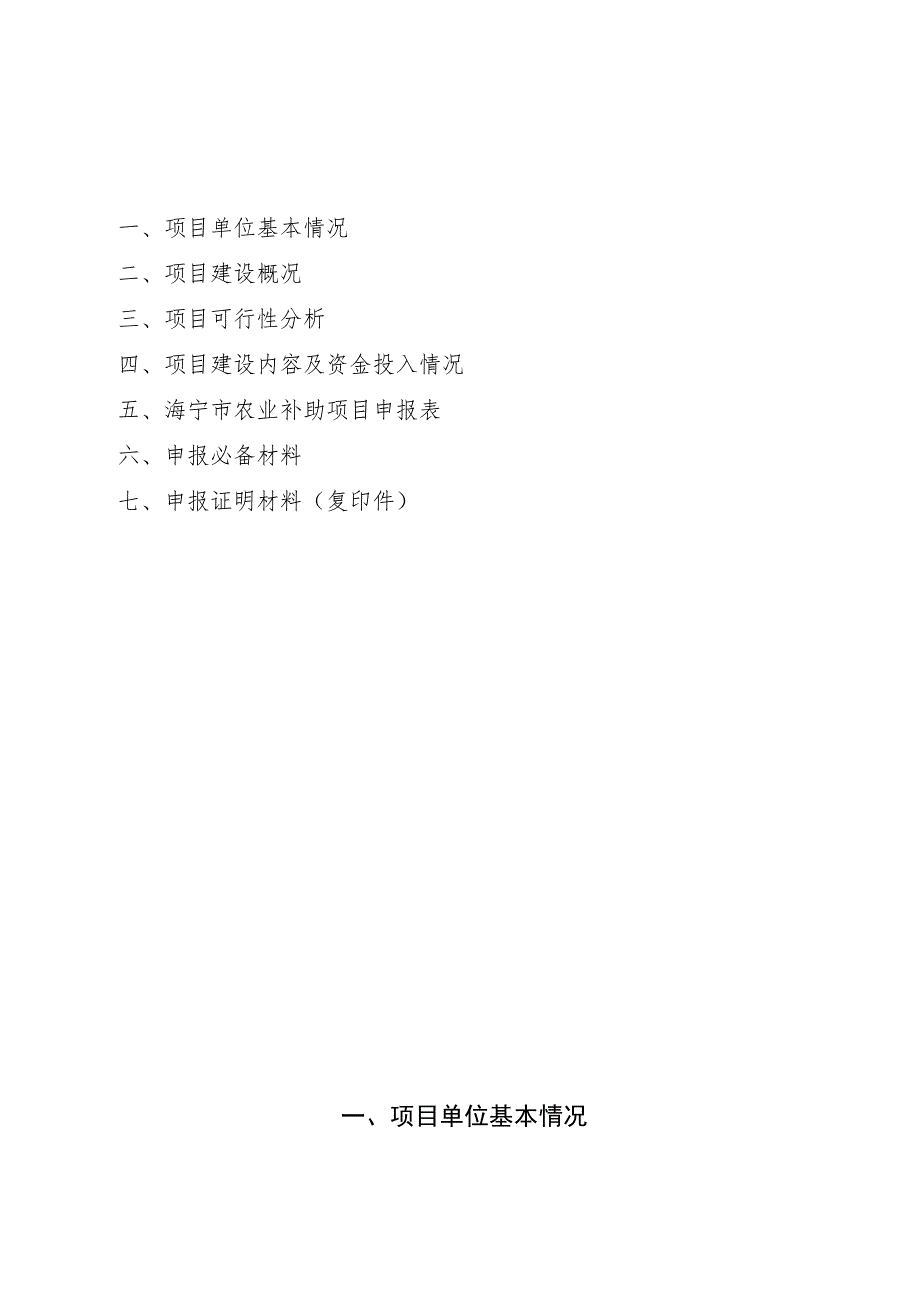 一、项目单位基本情况

二、项目建设概况

三、项目可行性分析

四、项目建设内容及资金投入情况

五、海宁市农业补助项目申报表

六、申报必备材料

七、申报证明材料（复印件）

一、项目单位基本情况